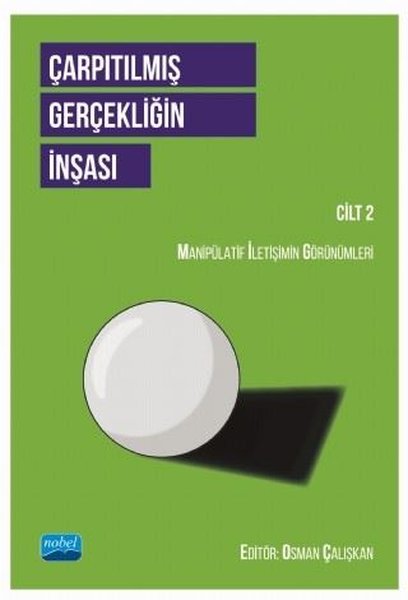 ÇARPITILMIŞ
GERÇEKLİĞİN
İNŞASI

CİLT 2

MANİPÜLATİF İLETİŞİMİN GÖRÜNÜMLERİ

nobel

EDİTÖR: OSMAN ÇALIŞKAN